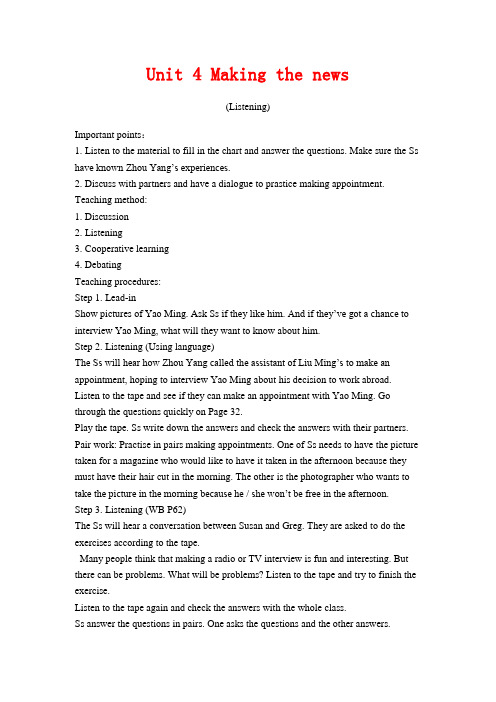 Unit 4 Making the news

(Listening)

Important points：
1. Listen to the material to fill in the chart and answer the questions. Make sure the Ss have known Zhou Yang's experiences.
2. Discuss with partners and have a dialogue to practice making appointment.
Teaching method:
1. Discussion
2. Listening
3. Cooperative learning
4. Debating
Teaching procedures:
Step 1. Lead-in
Show pictures of Yao Ming. Ask Ss if they like him. And if they've got a chance to interview Yao Ming, what will they want to know about him.
Step 2. Listening (Using language)
The Ss will hear how Zhou Yang called the assistant of Liu Ming's to make an appointment, hoping to interview Yao Ming about his decision to work abroad.
Listen to the tape and see if they can make an appointment with Yao Ming. Go through the questions quickly on Page 32.
Play the tape. Ss write down the answers and check the answers with their partners.
Pair work: Practise in pairs making appointments. One of Ss needs to have the picture taken for a magazine who would like to have it taken in the afternoon because they must have their hair cut in the morning. The other is the photographer who wants to take the picture in the morning because he / she won't be free in the afternoon.
Step 3. Listening (WB P62)
The Ss will hear a conversation between Susan and Greg. They are asked to do the exercises according to the tape.
Many people think that making a radio or TV interview is fun and interesting. But there can be problems. What will be problems? Listen to the tape and try to finish the exercise.
Listen to the tape again and check the answers with the whole class.
Ss answer the questions in pairs. One asks the questions and the other answers.